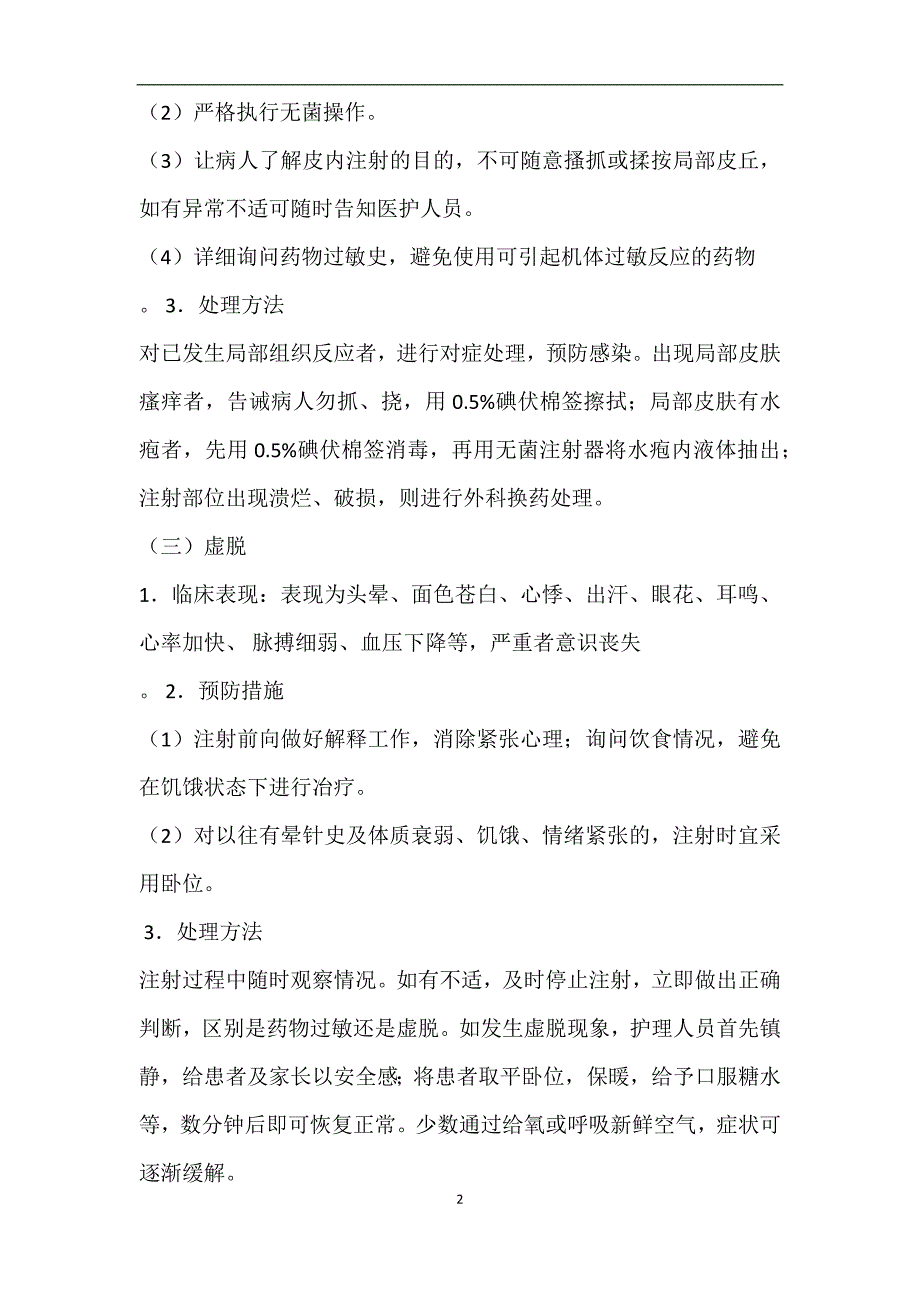 （2）严格执行无菌操作。

（3）让病人了解皮内注射的目的，不可随意搔抓或揉按局部皮丘，如有异常不适可随时告知医护人员。

（4）详细询问药物过敏史，避免使用可引起机体过敏反应的药物

。3．处理方法

对已发生局部组织反应者，进行对症处理，预防感染。出现局部皮肤瘙痒者，告诫病人勿抓、挠，用 0.5%碘伏棉签擦拭；局部皮肤有水疱者，先用 0.5%碘伏棉签消毒，再用无菌注射器将水疱内液体抽出；注射部位出现溃烂、破损，则进行外科换药处理。

（三）虚脱

1．临床表现：表现为头晕、面色苍白、心悸、出汗、眼花、耳鸣、心率加快、脉搏细弱、血压下降等，严重者意识丧失

。2．预防措施

（1）注射前向做好解释工作，消除紧张心理；询问饮食情况，避免在饥饿状态下进行治疗。

（2）对以往有晕针史及体质衰弱、饥饿、情绪紧张的，注射时宜采用卧位。

3．处理方法

注射过程中随时观察情况。如有不适，及时停止注射，立即做出正确判断，区别是药物过敏还是虚脱。如发生虚脱现象，护理人员首先镇静，给患者及家长以安全感；将患者取平卧位，保暖，给予口服糖水等，数分钟后即可恢复正常。少数通过给氧或呼吸新鲜空气，症状可逐渐缓解。

2